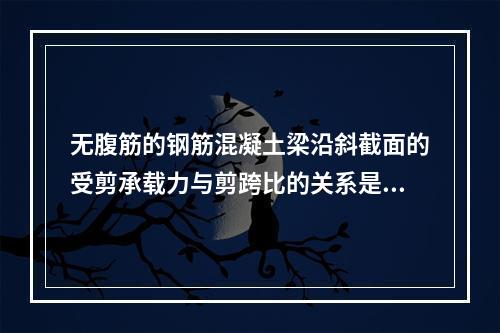 无腹筋的钢筋混凝土梁沿斜截面的受剪承载力与剪跨比的关系是...